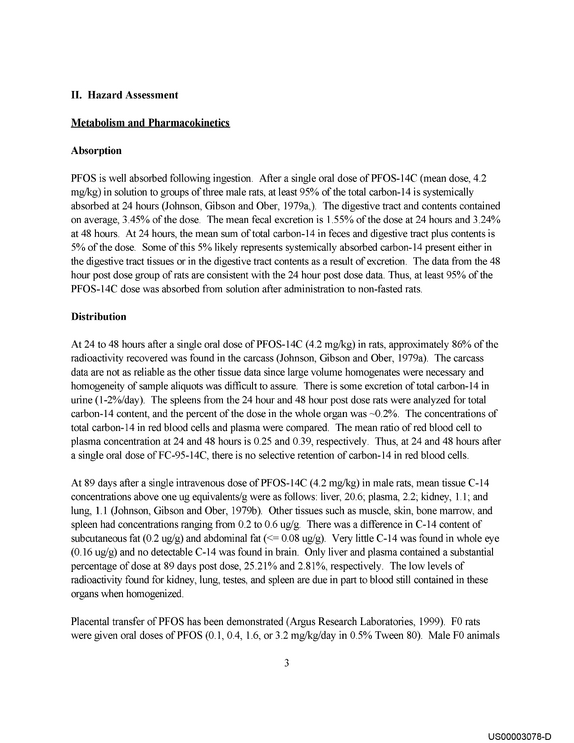 II. Hazard Assessment

Metabolism and Pharmacokinetics

Absorption

PFOS is well absorbed following ingestion. After a single oral dose of PFOS-14C (mean dose, 4.2 mg/kg) in solution to groups of three male rats, at least 95% of the total carbon-14 is systemically absorbed at 24 hours (Johnson, Gibson and Ober, 1979a,). The digestive tract and contents contained on average, 3.45% of the dose. The mean fecal excretion is 1.55% of the dose at 24 hours and 3.24% at 48 hours. At 24 hours, the mean sum of total carbon-14 in feces and digestive tract plus contents is 5% of the dose. Some of this 5% likely represents systemically absorbed carbon-14 present either in the digestive tract tissues or in the digestive tract contents as a result of excretion. The data from the 48 hour post dose group of rats are consistent with the 24 hour post dose data. Thus, at least 95% of the PFOS-14C dose was absorbed from solution after administration to non-fasted rats.

Distribution

At 24 to 48 hours after a single oral dose of PFOS-14C (4.2 mg/kg) in rats, approximately 86% of the radioactivity recovered was found in the carcass (Johnson, Gibson and Ober, 1979a). The carcass data are not as reliable as the other tissue data since large volume homogenates were necessary and homogeneity of sample aliquots was difficult to assure. There is some excretion of total carbon-14 in urine (1-2%/day). The spleens from the 24 hour and 48 hour post dose rats were analyzed for total carbon-14 content, and the percent of the dose in the whole organ was ~0.2%. The concentrations of total carbon-14 in red blood cells and plasma were compared. The mean ratio of red blood cell to plasma concentration at 24 and 48 hours is 0.25 and 0.39, respectively. Thus, at 24 and 48 hours after a single oral dose of FC-95-14C, there is no selective retention of carbon-14 in red blood cells.

At 89 days after a single intravenous dose of PFOS-14C (4.2 mg/kg) in male rats, mean tissue C-14 concentrations above one ug equivalents/g were as follows: liver, 20.6; plasma, 2.2; kidney, 1.1; and lung, 1.1 (Johnson, Gibson and Ober, 1979b). Other tissues such as muscle, skin, bone marrow, and spleen had concentrations ranging from 0.2 to 0.6 ug/g. There was a difference in C-14 content of subcutaneous fat (0.2 ug/g) and abdominal fat (<= 0.08 ug/g). Very little C-14 was found in whole eye (0.16 ug/g) and no detectable C-14 was found in brain. Only liver and plasma contained a substantial percentage of dose at 89 days post dose, 25.21% and 2.81%, respectively. The low levels of radioactivity found for kidney, lung, testes, and spleen are due in part to blood still contained in these organs when homogenized.

Placental transfer of PFOS has been demonstrated (Argus Research Laboratories, 1999). F0 rats were given oral doses of PFOS (0.1, 0.4, 1.6, or 3.2 mg/kg/day in 0.5% Tween 80). Male F0 animals

3

US00003078-D